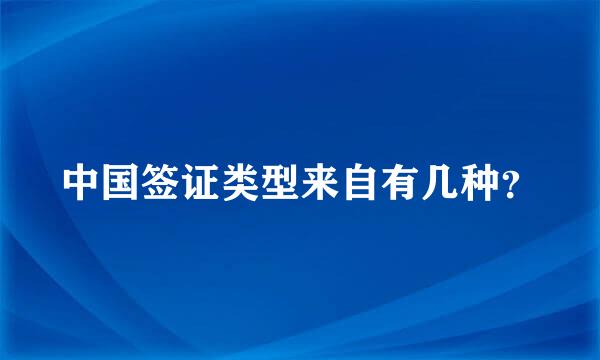 中国签证类型来自有几种?